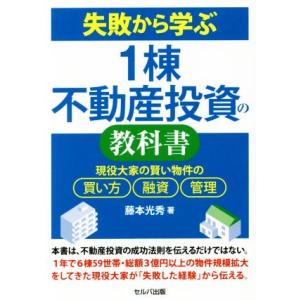 失敗から学ぶ

1棟
不動産投資の
教科書

現役大家の賢い物件の
買い方 融資 管理

藤本光秀 著

本書は、不動産投資の成功法則を伝えるだけではない。
1年で6棟59世帯・総額3億円以上の物件規模拡大をしてきた現役大家が「失敗した経験」から伝える。

セルバ出版